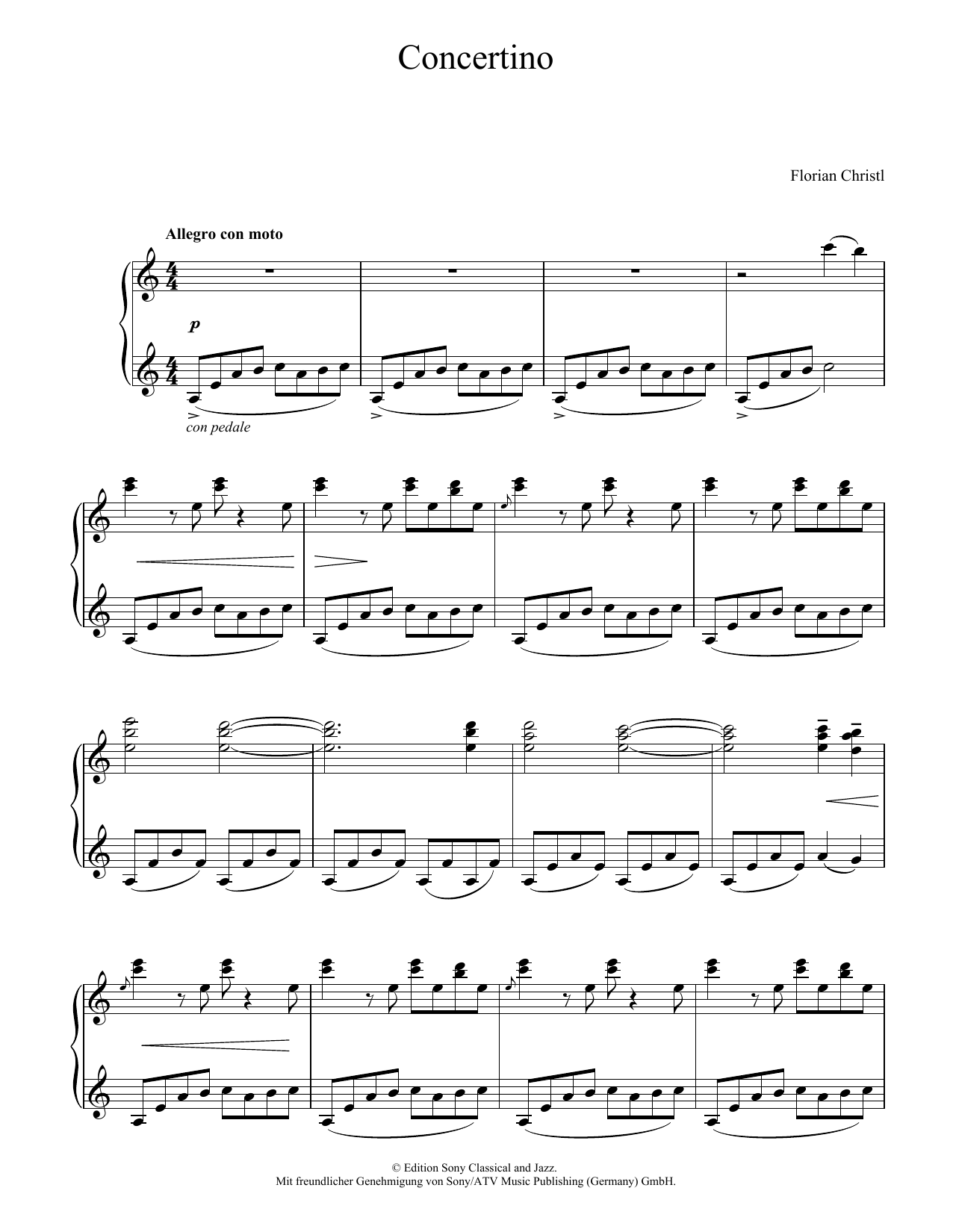 Concertino

Florian Christl

Allegro con moto

p

con pedale

© Edition Sony Classical and Jazz.
Mit freundlicher Genehmigung von Sony/ATV Music Publishing (Germany) GmbH.